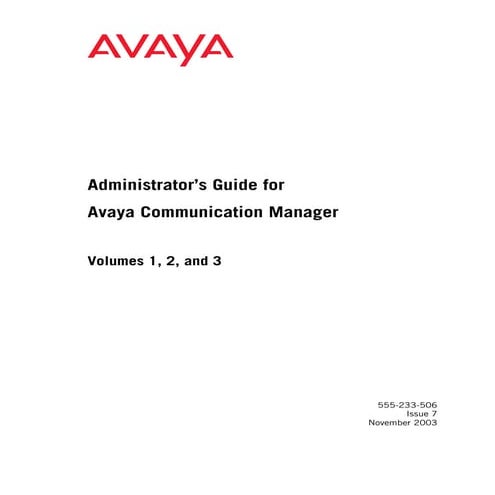 AVAYA

Administrator's Guide for
Avaya Communication Manager

Volumes 1, 2, and 3

555-233-506
Issue 7
November 2003